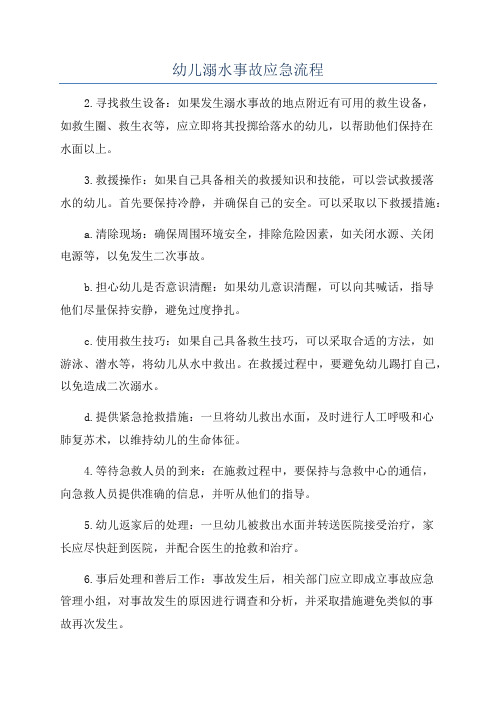 幼儿溺水事故应急流程

2.寻找救生设备：如果发生溺水事故的地点附近有可用的救生设备，如救生圈、救生衣等，应立即将其投掷给落水的幼儿，以帮助他们保持在水面以上。

3.救援操作：如果自己具备相关的救援知识和技能，可以尝试救援落水的幼儿。首先要保持冷静，并确保自己的安全。可以采取以下救援措施：

a.清除现场：确保周围环境安全，排除危险因素，如关闭水源、关闭电源等，以免发生二次事故。

b.担心幼儿是否意识清醒：如果幼儿意识清醒，可以向其喊话，指导他们尽量保持安静，避免过度挣扎。

c.使用救生技巧：如果自己具备救生技巧，可以采取合适的方法，如游泳、潜水等，将幼儿从水中救出。在救援过程中，要避免幼儿踢打自己，以免造成二次溺水。

d.提供紧急抢救措施：一旦将幼儿救出水面，及时进行人工呼吸和心肺复苏术，以维持幼儿的生命体征。

4.等待急救人员的到来：在施救过程中，要保持与急救中心的通信，向急救人员提供准确的信息，并听从他们的指导。

5.幼儿返家后的处理：一旦幼儿被救出水面并转送医院接受治疗，家长应尽快赶到医院，并配合医生的抢救和治疗。

6.事后处理和善后工作：事故发生后，相关部门应立即成立事故应急管理小组，对事故发生的原因进行调查和分析，并采取措施避免类似的事故再次发生。